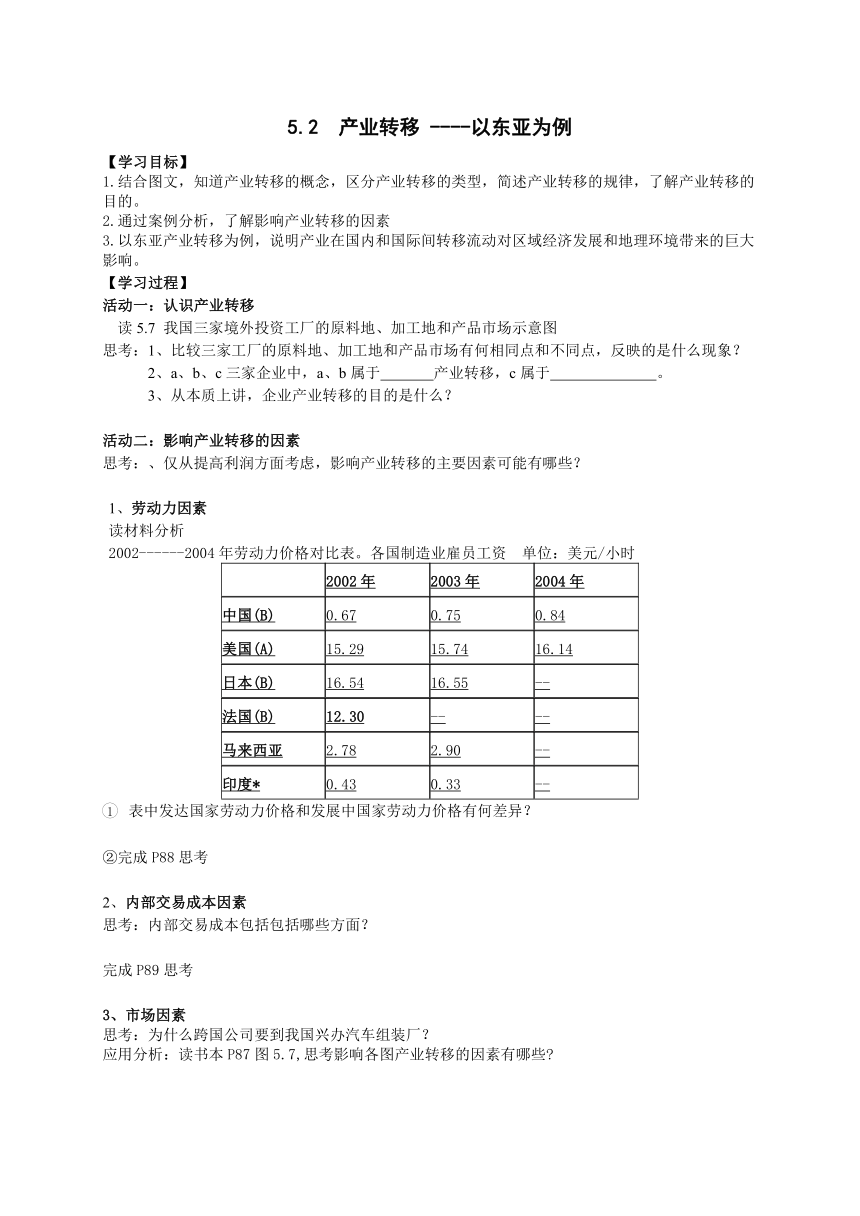 5.2 产业转移 ----以东亚为例

【学习目标】
1.结合图文，知道产业转移的概念，区分产业转移的类型，简述产业转移的规律，了解产业转移的目的。
2.通过案例分析，了解影响产业转移的因素
3.以东亚产业转移为例，说明产业在国内和国际间转移流动对区域经济发展和地理环境带来的巨大影响。
【学习过程】
活动一：认识产业转移
读 5.7 我国三家境外投资工厂的原料地、加工地和产品市场示意图
思考：1、比较三家工厂的原料地、加工地和产品市场有何相同点和不同点，反映的是什么现象？
2、a、b、c 三家企业中，a、b 属于_______产业转移，c 属于______________。
3、从本质上讲，企业产业转移的目的是什么？

活动二：影响产业转移的因素
思考：、仅从提高利润方面考虑，影响产业转移的主要因素可能有哪些？

1、劳动力因素
读材料分析
2002------2004 年劳动力价格对比表。各国制造业雇员工资 单位：美元/小时

| | 2002 年 | 2003 年 | 2004 年 |
|---|---|---|---|
| 中国(B) | 0.67 | 0.75 | 0.84 |
| 美国(A) | 15.29 | 15.74 | 16.14 |
| 日本(B) | 16.54 | 16.55 | -- |
| 法国(B) | 12.30 | -- | -- |
| 马来西亚 | 2.78 | 2.90 | -- |
| 印度* | 0.43 | 0.33 | -- |

① 表中发达国家劳动力价格和发展中国家劳动力价格有何差异？

②完成 P88 思考

2、内部交易成本因素
思考：内部交易成本包括包括哪些方面？

完成 P89 思考

3、市场因素
思考：为什么跨国公司要到我国兴办汽车组装厂？
应用分析：读书本 P87 图 5.7,思考影响各图产业转移的因素有哪些?